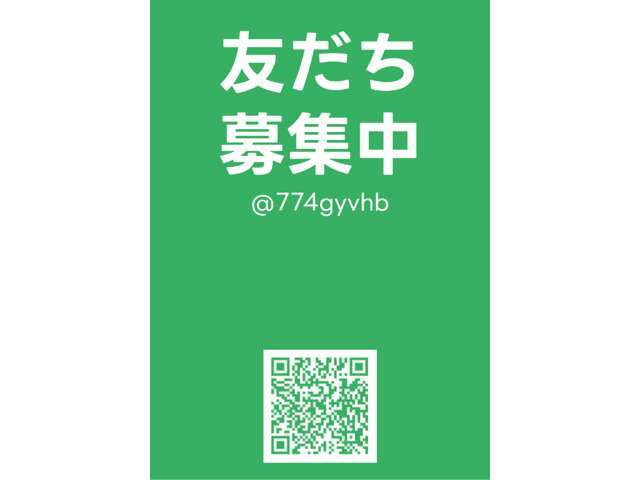 友だち
募集中
@774gyvhb